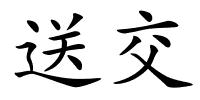 送交